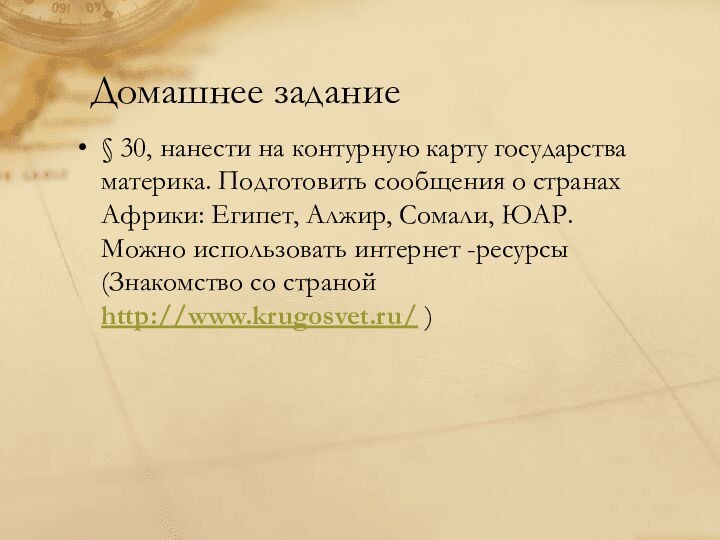 Домашнее задание

• § 30, нанести на контурную карту государства материка. Подготовить сообщения о странах Африки: Египет, Алжир, Сомали, ЮАР. Можно использовать интернет -ресурсы (Знакомство со страной http://www.krugosvet.ru/ )